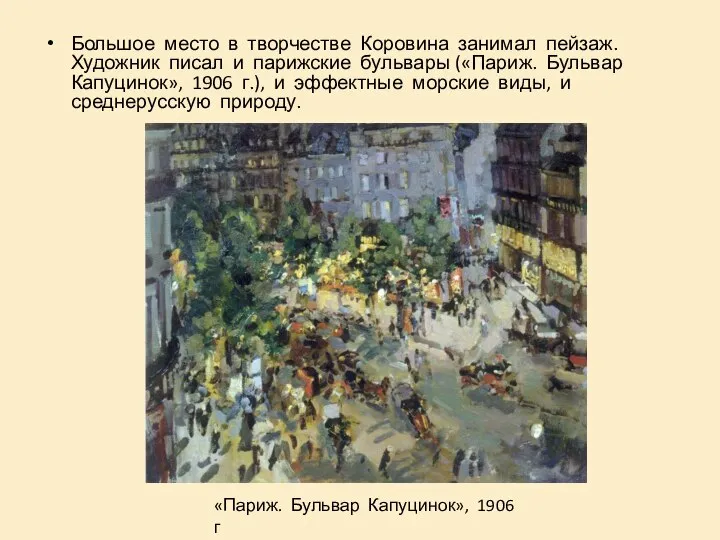 • Большое место в творчестве Коровина занимал пейзаж. Художник писал и парижские бульвары («Париж. Бульвар Капуцинок», 1906 г.), и эффектные морские виды, и среднерусскую природу.

«Париж. Бульвар Капуцинок», 1906 г